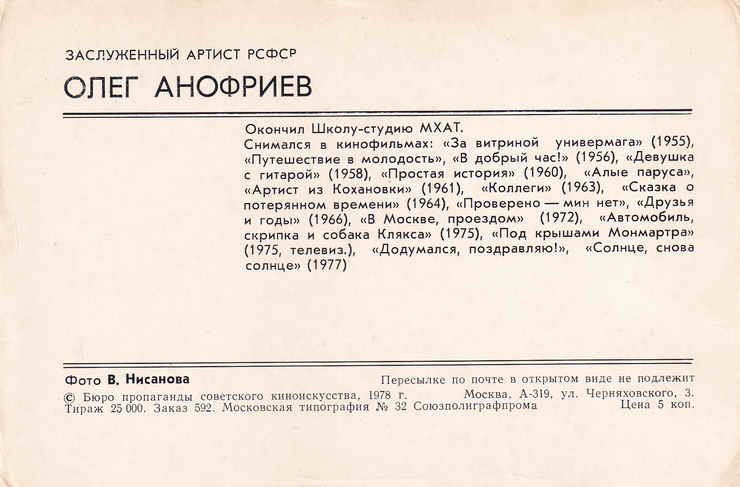 ЗАСЛУЖЕННЫЙ АРТИСТ РСФСР

ОЛЕГ АНОФРИЕВ

Окончил Школу-студию МХАТ.
Снимался в кинофильмах: «За витриной универмага» (1955), «Путешествие в молодость», «В добрый час!» (1956), «Девушка с гитарой» (1958), «Простая история» (1960), «Алые паруса», «Артист из Кохановки» (1961), «Коллеги» (1963), «Сказка о потерянном времени» (1964), «Проверено — мин нет», «Друзья и годы» (1966), «В Москве, проездом» (1972), «Автомобиль, скрипка и собака Клякса» (1975), «Под крышами Монмартра» (1975, телевиз.), «Додумался, поздравляю!», «Солнце, снова солнце» (1977)

Фото В. Нисанова

Пересылке по почте в открытом виде не подлежит

© Бюро пропаганды советского киноискусства, 1978 г. Москва, А-319, ул. Черняховского, 3.
Тираж 25 000. Заказ 592. Московская типография № 32 Союзполиграфпрома Цена 5 коп.